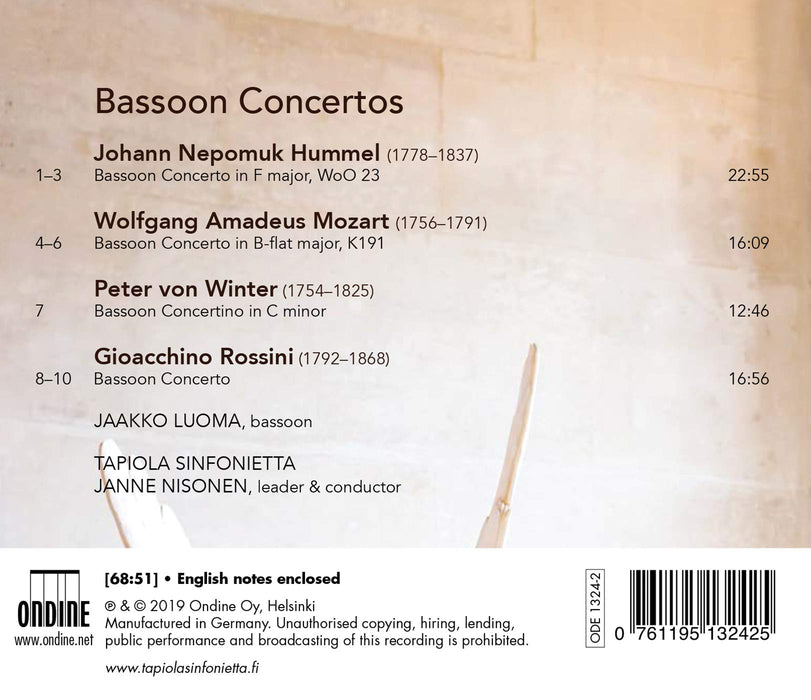 Bassoon Concertos

Johann Nepomuk Hummel (1778–1837)
1–3 Bassoon Concerto in F major, WoO 23 22:55

Wolfgang Amadeus Mozart (1756–1791)
4–6 Bassoon Concerto in B-flat major, K191 16:09

Peter von Winter (1754–1825)
7 Bassoon Concertino in C minor 12:46

Gioacchino Rossini (1792–1868)
8–10 Bassoon Concerto 16:56

JAAKKO LUOMA, bassoon

TAPIOLA SINFONIETTA
JANNE NISONEN, leader & conductor

ONDINE
www.ondine.net

[68:51] • English notes enclosed

℗ & © 2019 Ondine Oy, Helsinki
Manufactured in Germany. Unauthorised copying, hiring, lending, public performance and broadcasting of this recording is prohibited.

www.tapiolasinfonietta.fi

ODE 1324-2

0 761195 132425